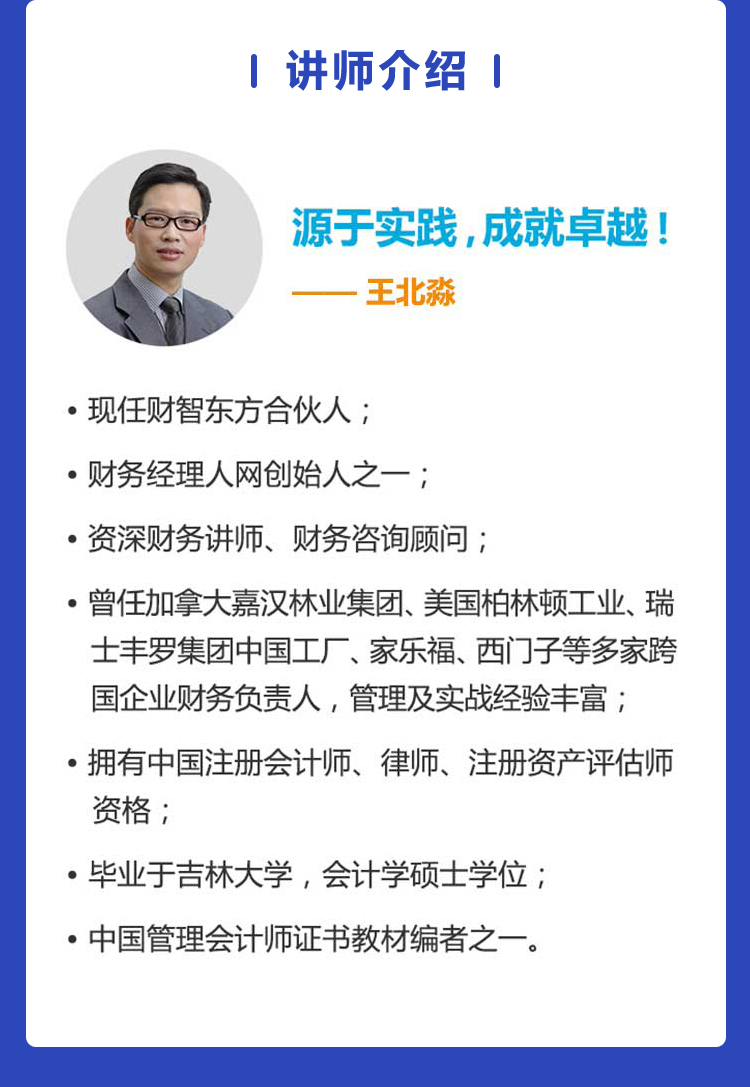 讲师介绍

源于实践，成就卓越！

—— 王北淼

• 现任财智东方合伙人；

• 财务经理人网创始人之一；

• 资深财务讲师、财务咨询顾问；

• 曾任加拿大嘉汉林业集团、美国柏林顿工业、瑞士丰罗集团中国工厂、家乐福、西门子等多家跨国企业财务负责人，管理及实战经验丰富；

• 拥有中国注册会计师、律师、注册资产评估师资格；

• 毕业于吉林大学，会计学硕士学位；

• 中国管理会计师证书教材编者之一。